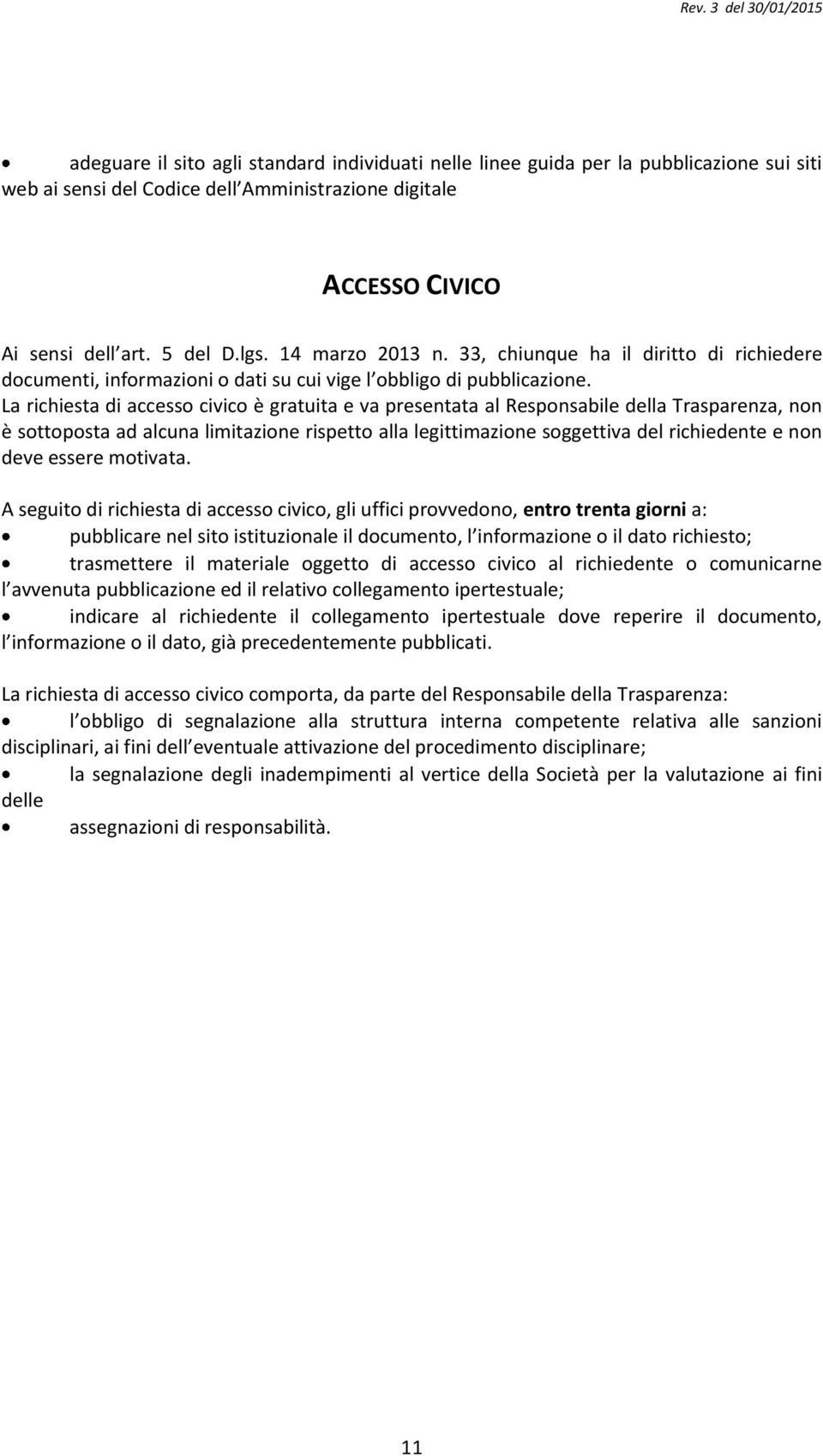 Rev. 3 del 30/01/2015

• adeguare il sito agli standard individuati nelle linee guida per la pubblicazione sui siti web ai sensi del Codice dell Amministrazione digitale

ACCESSO CIVICO

Ai sensi dell art. 5 del D.lgs. 14 marzo 2013 n. 33, chiunque ha il diritto di richiedere documenti, informazioni o dati su cui vige l obbligo di pubblicazione.
La richiesta di accesso civico è gratuita e va presentata al Responsabile della Trasparenza, non è sottoposta ad alcuna limitazione rispetto alla legittimazione soggettiva del richiedente e non deve essere motivata.

A seguito di richiesta di accesso civico, gli uffici provvedono, entro trenta giorni a:
• pubblicare nel sito istituzionale il documento, l informazione o il dato richiesto;
• trasmettere il materiale oggetto di accesso civico al richiedente o comunicarne l avvenuta pubblicazione ed il relativo collegamento ipertestuale;
• indicare al richiedente il collegamento ipertestuale dove reperire il documento, l informazione o il dato, già precedentemente pubblicati.

La richiesta di accesso civico comporta, da parte del Responsabile della Trasparenza:
• l obbligo di segnalazione alla struttura interna competente relativa alle sanzioni disciplinari, ai fini dell eventuale attivazione del procedimento disciplinare;
• la segnalazione degli inadempimenti al vertice della Società per la valutazione ai fini delle
• assegnazioni di responsabilità.

11